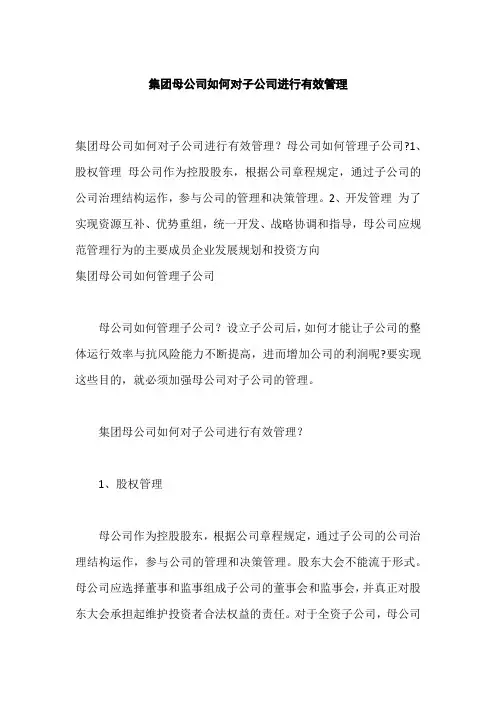 集团母公司如何对子公司进行有效管理

集团母公司如何对子公司进行有效管理？母公司如何管理子公司?1、股权管理 母公司作为控股股东，根据公司章程规定，通过子公司的公司治理结构运作，参与公司的管理和决策管理。2、开发管理 为了实现资源互补、优势重组，统一开发、战略协调和指导，母公司应规范管理行为的主要成员企业发展规划和投资方向
集团母公司如何管理子公司

母公司如何管理子公司？设立子公司后，如何才能让子公司的整体运行效率与抗风险能力不断提高，进而增加公司的利润呢?要实现这些目的，就必须加强母公司对子公司的管理。

集团母公司如何对子公司进行有效管理？

1、股权管理

母公司作为控股股东，根据公司章程规定，通过子公司的公司治理结构运作，参与公司的管理和决策管理。股东大会不能流于形式。母公司应选择董事和监事组成子公司的董事会和监事会，并真正对股东大会承担起维护投资者合法权益的责任。对于全资子公司，母公司